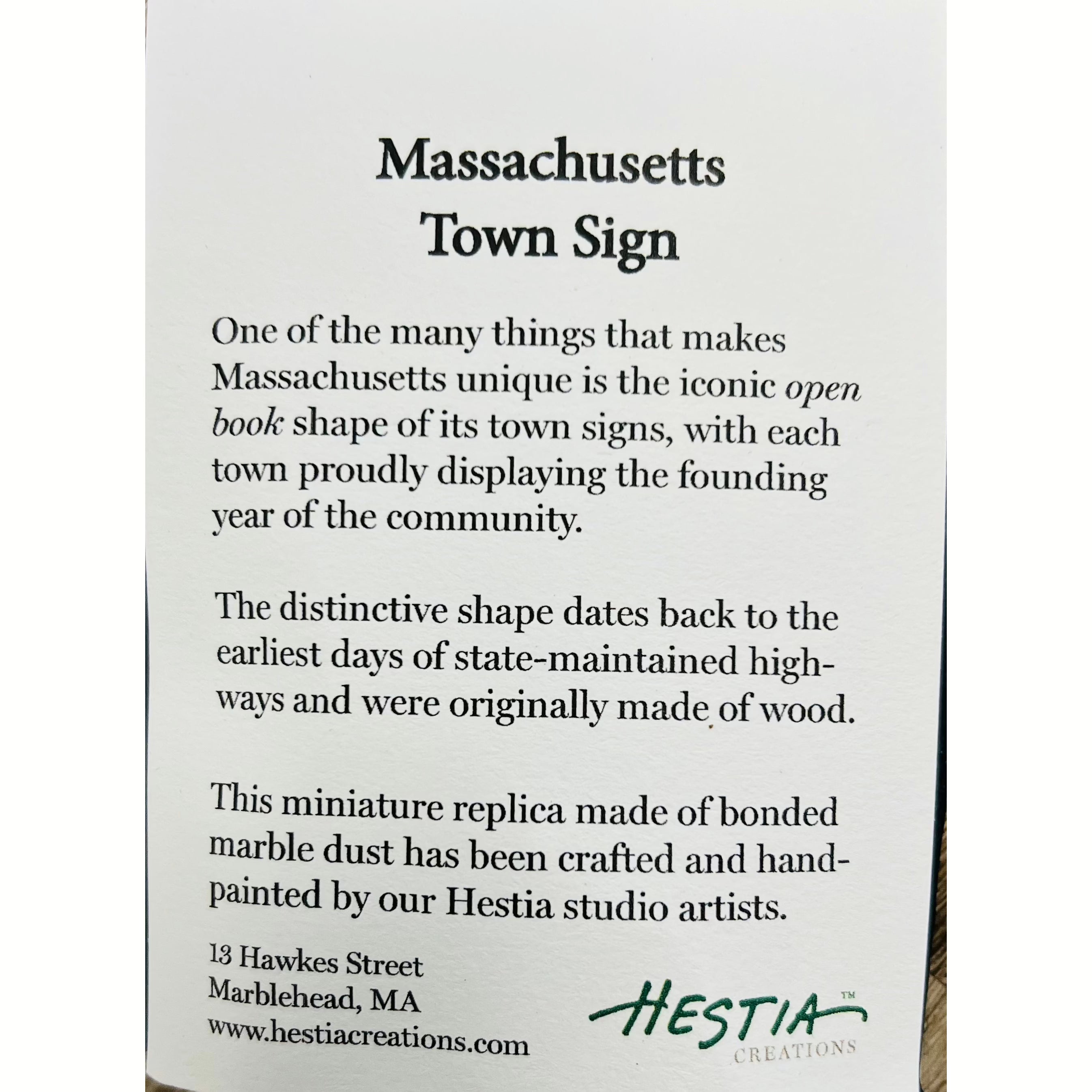 Massachusetts
Town Sign

One of the many things that makes Massachusetts unique is the iconic open book shape of its town signs, with each town proudly displaying the founding year of the community.

The distinctive shape dates back to the earliest days of state-maintained highways and were originally made of wood.

This miniature replica made of bonded marble dust has been crafted and hand-painted by our Hestia studio artists.

13 Hawkes Street
Marblehead, MA
www.hestiacreations.com

HESTIA™
CREATIONS